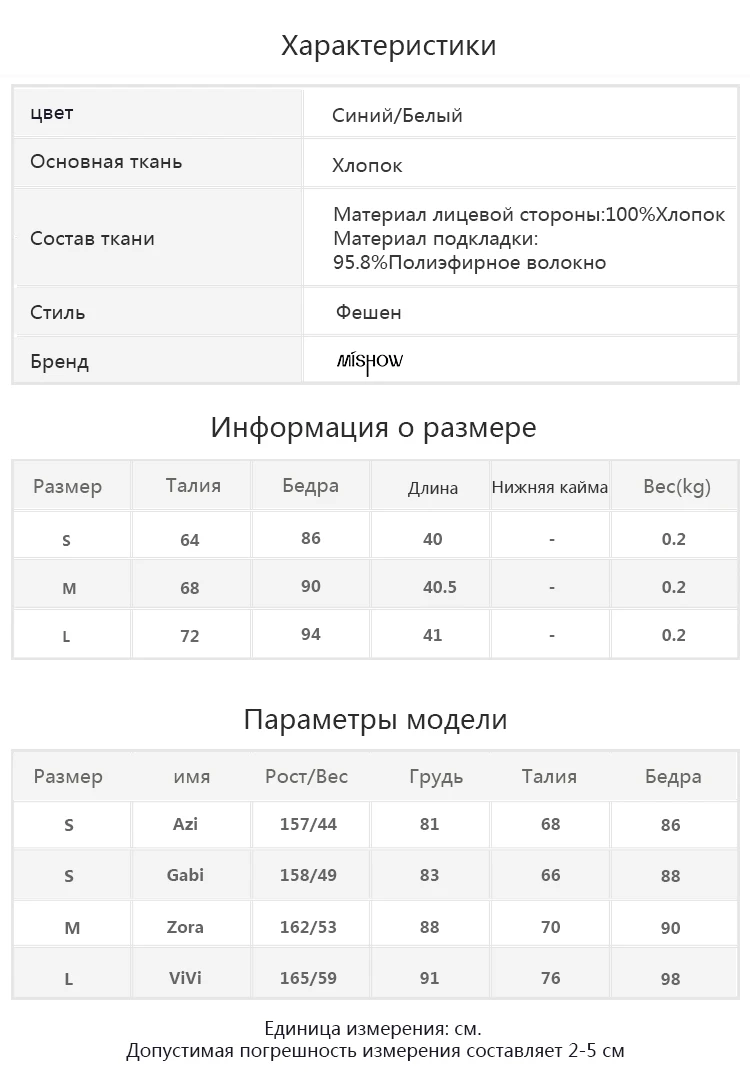 Характеристики

цвет
Синий/Белый

Основная ткань
Хлопок

Состав ткани
Материал лицевой стороны:100%Хлопок
Материал подкладки:
95.8%Полиэфирное волокно

Стиль
Фешен

Бренд
MISHOW

Информация о размере

| Размер | Талия | Бедра | Длина | Нижняя кайма | Вес(kg) |
|---|---|---|---|---|---|
| S | 64 | 86 | 40 | - | 0.2 |
| M | 68 | 90 | 40.5 | - | 0.2 |
| L | 72 | 94 | 41 | - | 0.2 |

Параметры модели

| Размер | имя | Рост/Вес | Грудь | Талия | Бедра |
|---|---|---|---|---|---|
| S | Azi | 157/44 | 81 | 68 | 86 |
| S | Gabi | 158/49 | 83 | 66 | 88 |
| M | Zora | 162/53 | 88 | 70 | 90 |
| L | ViVi | 165/59 | 91 | 76 | 98 |

Единица измерения: см.
Допустимая погрешность измерения составляет 2-5 см